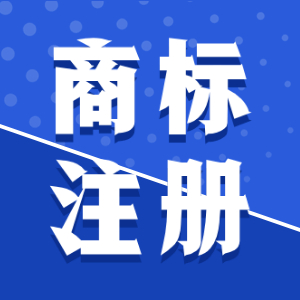 商标
注册